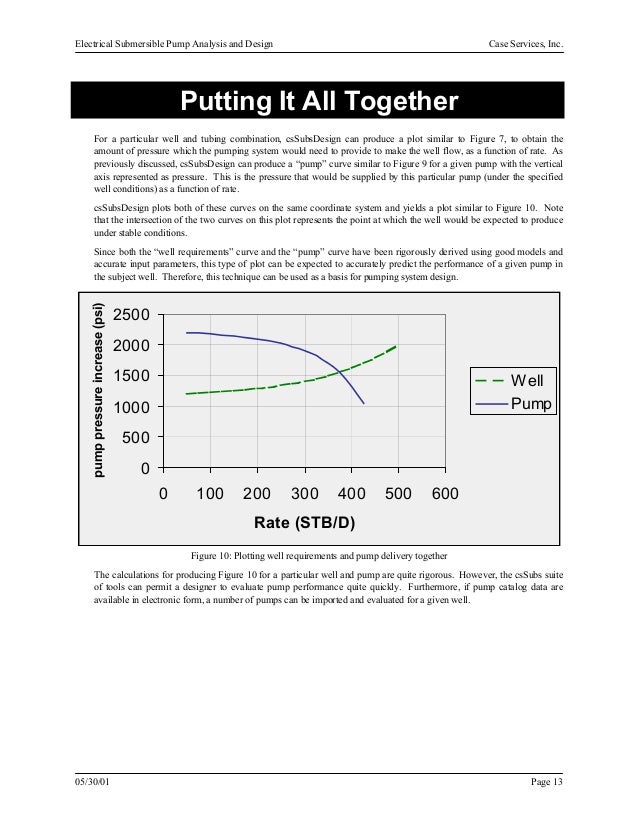 Electrical Submersible Pump Analysis and Design

Case Services, Inc.

Putting It All Together

For a particular well and tubing combination, csSubsDesign can produce a plot similar to Figure 7, to obtain the amount of pressure which the pumping system would need to provide to make the well flow, as a function of rate. As previously discussed, csSubsDesign can produce a "pump" curve similar to Figure 9 for a given pump with the vertical axis represented as pressure. This is the pressure that would be supplied by this particular pump (under the specified well conditions) as a function of rate.

csSubsDesign plots both of these curves on the same coordinate system and yields a plot similar to Figure 10. Note that the intersection of the two curves on this plot represents the point at which the well would be expected to produce under stable conditions.

Since both the "well requirements" curve and the "pump" curve have been rigorously derived using good models and accurate input parameters, this type of plot can be expected to accurately predict the performance of a given pump in the subject well. Therefore, this technique can be used as a basis for pumping system design.

pump pressure increase (psi)

2500
2000
1500
1000
500
0

0 100 200 300 400 500 600

Rate (STB/D)

Well
Pump

Figure 10: Plotting well requirements and pump delivery together

The calculations for producing Figure 10 for a particular well and pump are quite rigorous. However, the csSubs suite of tools can permit a designer to evaluate pump performance quite quickly. Furthermore, if pump catalog data are available in electronic form, a number of pumps can be imported and evaluated for a given well.

05/30/01

Page 13